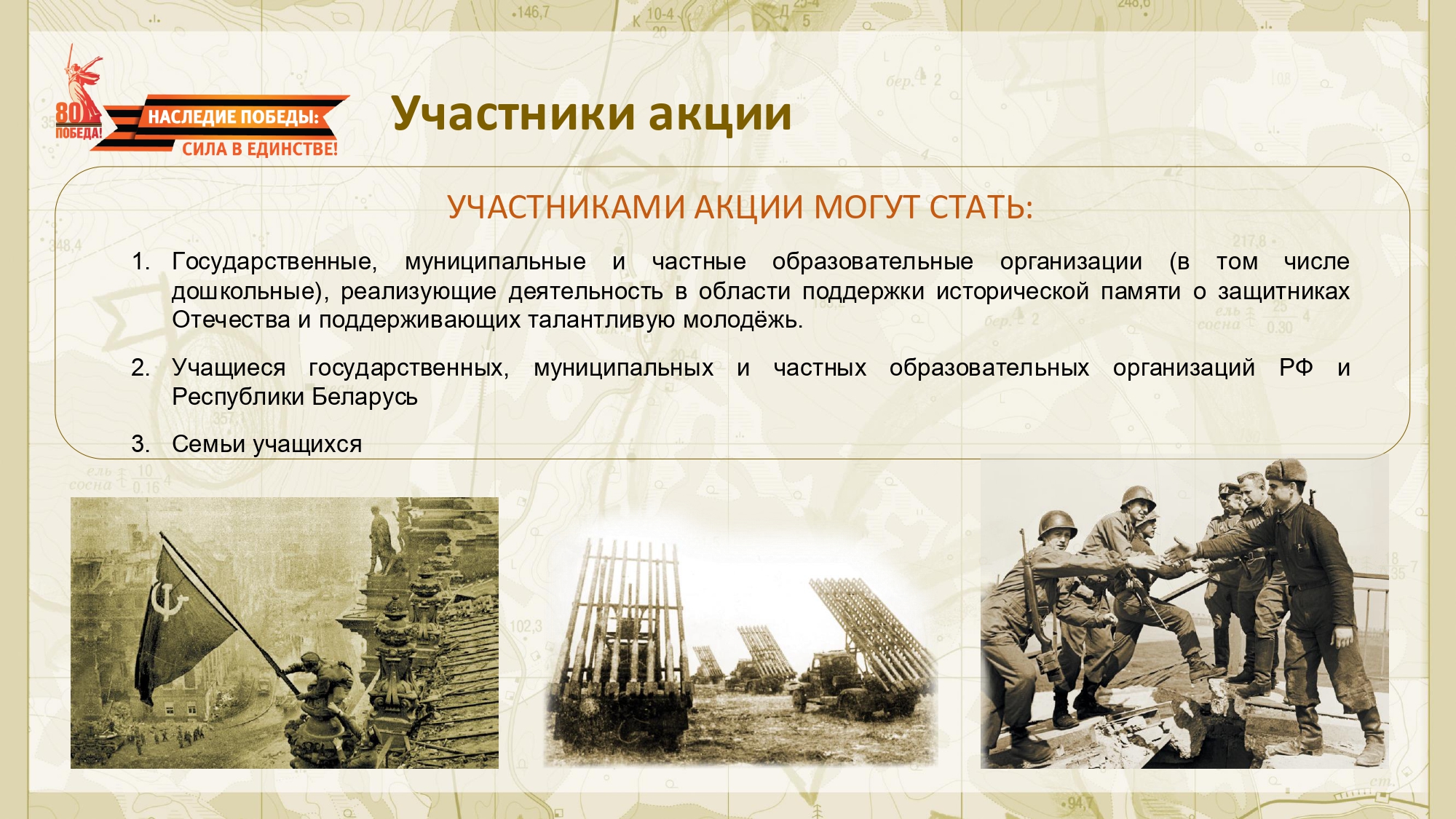 80 ПОБЕДА!

НАСЛЕДИЕ ПОБЕДЫ:
СИЛА В ЕДИНСТВЕ!

Участники акции

УЧАСТНИКАМИ АКЦИИ МОГУТ СТАТЬ:

1. Государственные, муниципальные и частные образовательные организации (в том числе дошкольные), реализующие деятельность в области поддержки исторической памяти о защитниках Отечества и поддерживающих талантливую молодёжь.

2. Учащиеся государственных, муниципальных и частных образовательных организаций РФ и Республики Беларусь

3. Семьи учащихся